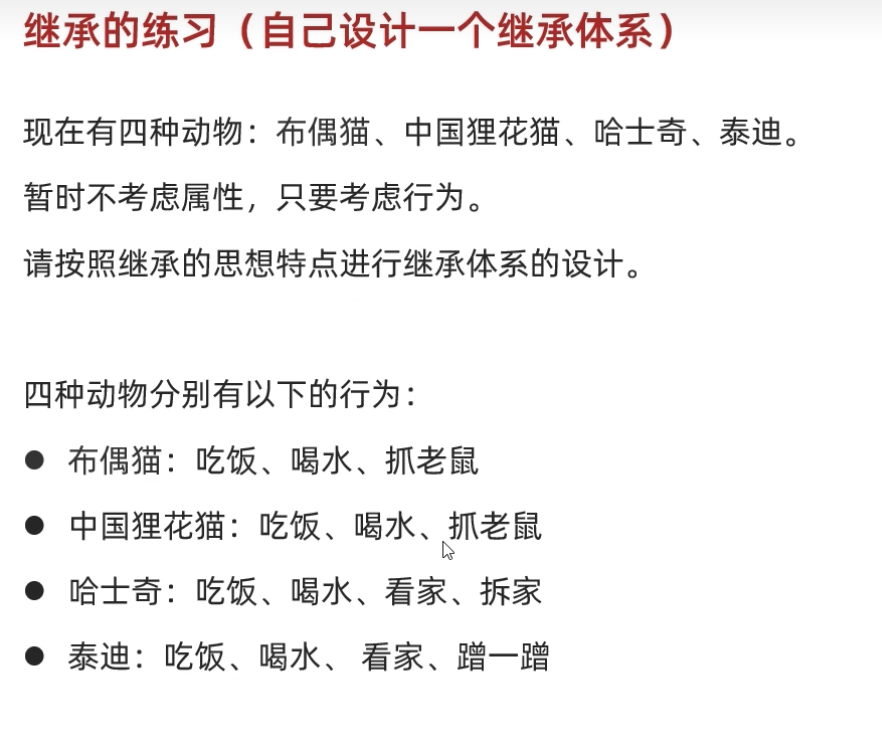 继承的练习（自己设计一个继承体系）

现在有四种动物：布偶猫、中国狸花猫、哈士奇、泰迪。

暂时不考虑属性，只要考虑行为。

请按照继承的思想特点进行继承体系的设计。

四种动物分别有以下的行为：

• 布偶猫：吃饭、喝水、抓老鼠
• 中国狸花猫：吃饭、喝水、抓老鼠
• 哈士奇：吃饭、喝水、看家、拆家
• 泰迪：吃饭、喝水、看家、蹭一蹭